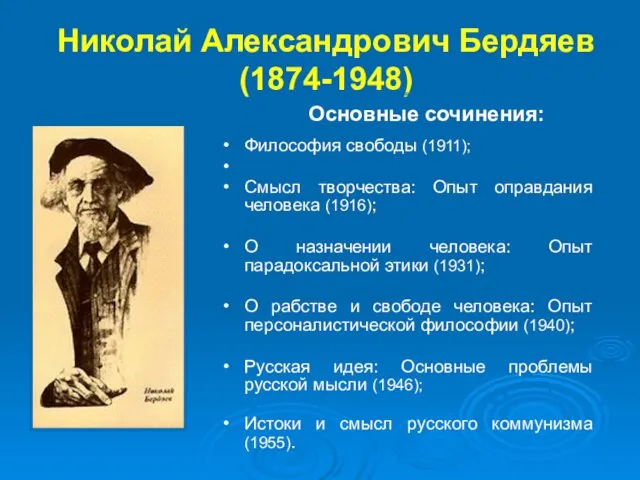 Николай Александрович Бердяев (1874-1948)

Основные сочинения:

• Философия свободы (1911);
•
• Смысл творчества: Опыт оправдания человека (1916);
• О назначении человека: Опыт парадоксальной этики (1931);
• О рабстве и свободе человека: Опыт персоналистической философии (1940);
• Русская идея: Основные проблемы русской мысли (1946);
• Истоки и смысл русского коммунизма (1955).

Николай Бердяев